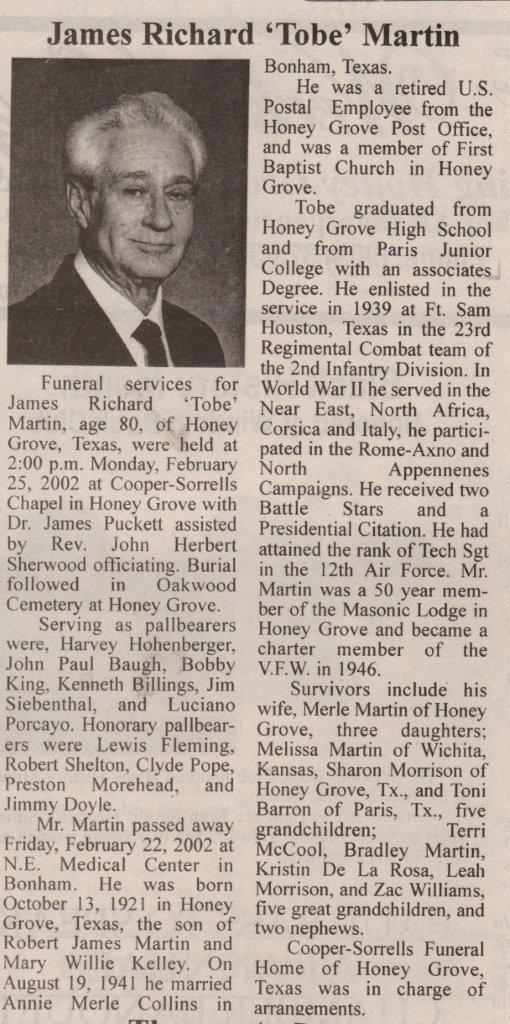 James Richard 'Tobe' Martin

Funeral services for James Richard 'Tobe' Martin, age 80, of Honey Grove, Texas, were held at 2:00 p.m. Monday, February 25, 2002 at Cooper-Sorrells Chapel in Honey Grove with Dr. James Puckett assisted by Rev. John Herbert Sherwood officiating. Burial followed in Oakwood Cemetery at Honey Grove.

Serving as pallbearers were, Harvey Hohenberger, John Paul Baugh, Bobby King, Kenneth Billings, Jim Siebenthal, and Luciano Porcayo. Honorary pallbearers were Lewis Fleming, Robert Shelton, Clyde Pope, Preston Morehead, and Jimmy Doyle.

Mr. Martin passed away Friday, February 22, 2002 at N.E. Medical Center in Bonham. He was born October 13, 1921 in Honey Grove, Texas, the son of Robert James Martin and Mary Willie Kelley. On August 19, 1941 he married Annie Merle Collins in Bonham, Texas.

He was a retired U.S. Postal Employee from the Honey Grove Post Office, and was a member of First Baptist Church in Honey Grove.

Tobe graduated from Honey Grove High School and from Paris Junior College with an associates Degree. He enlisted in the service in 1939 at Ft. Sam Houston, Texas in the 23rd Regimental Combat team of the 2nd Infantry Division. In World War II he served in the Near East, North Africa, Corsica and Italy, he participated in the Rome-Axno and North Appennenes Campaigns. He received two Battle Stars and a Presidential Citation. He had attained the rank of Tech Sgt in the 12th Air Force. Mr. Martin was a 50 year member of the Masonic Lodge in Honey Grove and became a charter member of the V.F.W. in 1946.

Survivors include his wife, Merle Martin of Honey Grove, three daughters; Melissa Martin of Wichita, Kansas, Sharon Morrison of Honey Grove, Tx., and Toni Barron of Paris, Tx., five grandchildren; Terri McCool, Bradley Martin, Kristin De La Rosa, Leah Morrison, and Zac Williams, five great grandchildren, and two nephews.

Cooper-Sorrells Funeral Home of Honey Grove, Texas was in charge of arrangements.